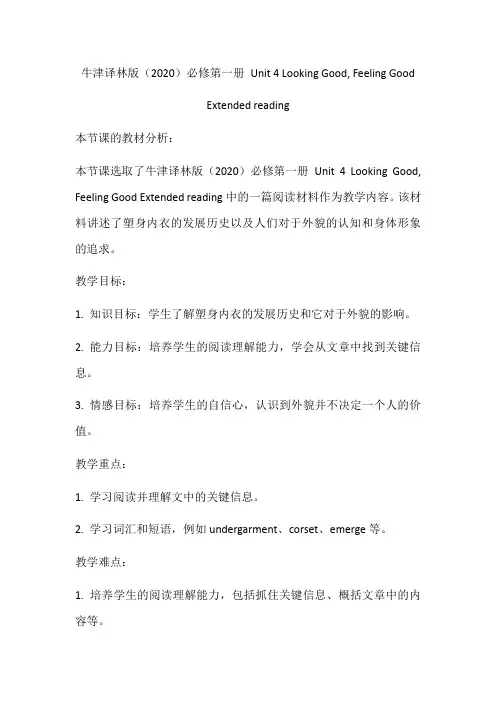 牛津译林版（2020）必修第一册 Unit 4 Looking Good, Feeling Good

Extended reading

本节课的教材分析：

本节课选取了牛津译林版（2020）必修第一册 Unit 4 Looking Good, Feeling Good Extended reading 中的一篇阅读材料作为教学内容。该材料讲述了塑身内衣的发展历史以及人们对于外貌的认知和身体形象的追求。

教学目标：

1. 知识目标：学生了解塑身内衣的发展历史和它对于外貌的影响。

2. 能力目标：培养学生的阅读理解能力，学会从文章中找到关键信息。

3. 情感目标：培养学生的自信心，认识到外貌并不决定一个人的价值。

教学重点：

1. 学习阅读并理解文中的关键信息。

2. 学习词汇和短语，例如 undergarment、corset、emerge 等。

教学难点：

1. 培养学生的阅读理解能力，包括抓住关键信息、概括文章中的内容等。